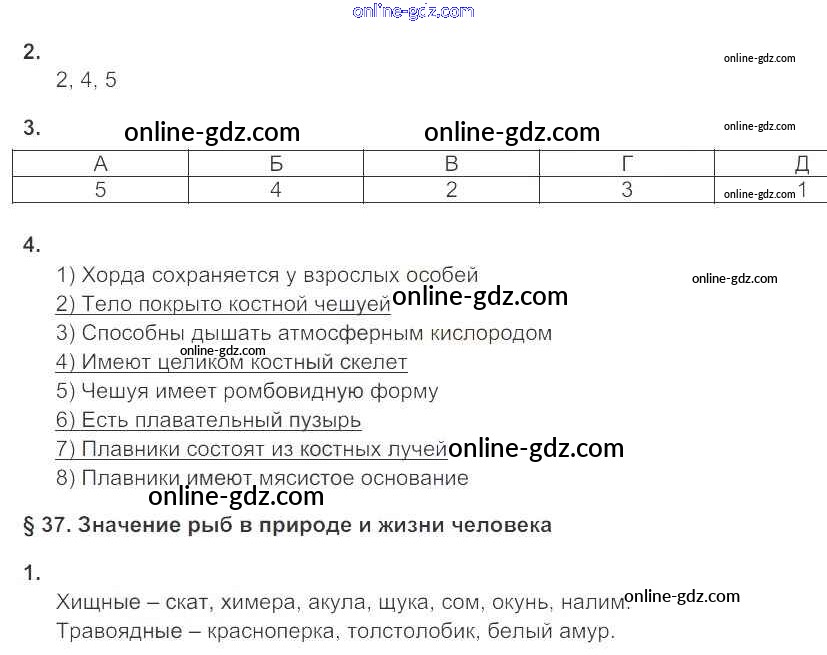 2.

2, 4, 5

3.

| А | Б | В | Г | Д |
|---|---|---|---|---|
| 5 | 4 | 2 | 3 | 1 |

4.

1) Хорда сохраняется у взрослых особей
2) Тело покрыто костной чешуей
3) Способны дышать атмосферным кислородом
4) Имеют целиком костный скелет
5) Чешуя имеет ромбовидную форму
6) Есть плавательный пузырь
7) Плавники состоят из костных лучей
8) Плавники имеют мясистое основание

§ 37. Значение рыб в природе и жизни человека

1.

Хищные – скат, химера, акула, щука, сом, окунь, налим.
Травоядные – красноперка, толстолобик, белый амур.

online-gdz.com